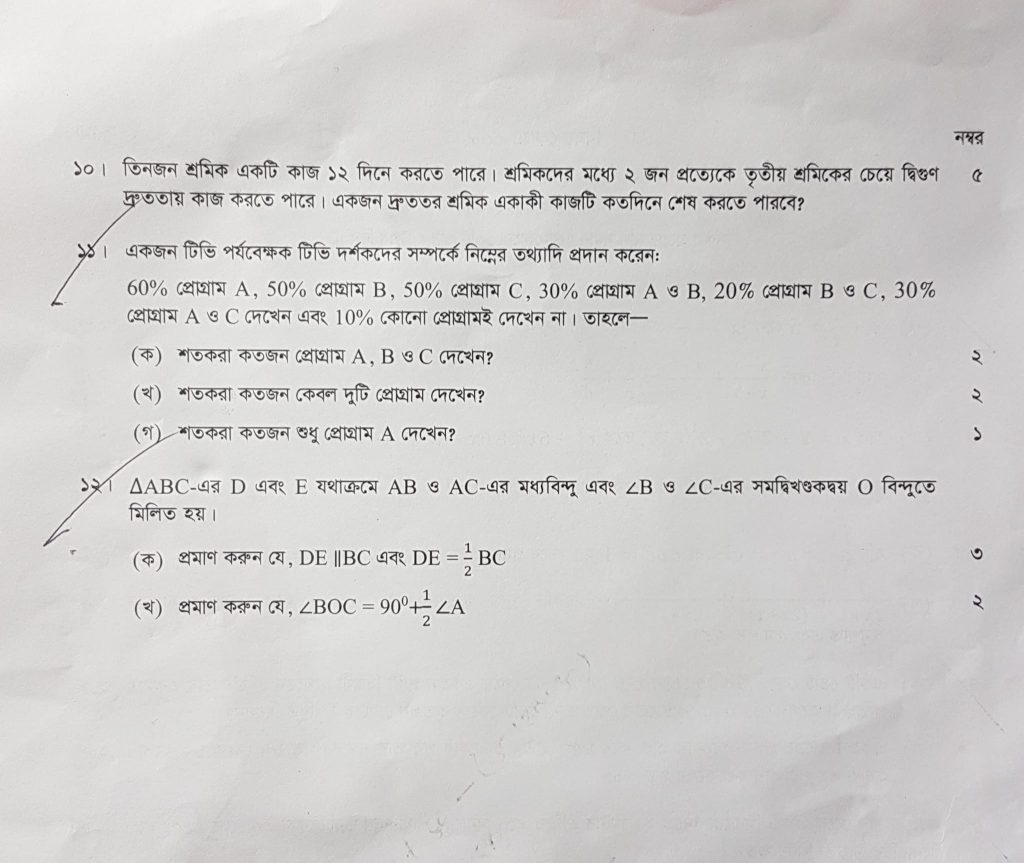 নম্বর

১০। তিনজন শ্রমিক একটি কাজ ১২ দিনে করতে পারে। শ্রমিকদের মধ্যে ২ জন প্রত্যেকে তৃতীয় শ্রমিকের চেয়ে দ্বিগুণ দ্রুততায় কাজ করতে পারে। একজন দ্রুততর শ্রমিক একাকী কাজটি কতদিনে শেষ করতে পারবে? ৫

১১। একজন টিভি পর্যবেক্ষক টিভি দর্শকদের সম্পর্কে নিম্নের তথ্যাদি প্রদান করেন:

60% প্রোগ্রাম A, 50% প্রোগ্রাম B, 50% প্রোগ্রাম C, 30% প্রোগ্রাম A ও B, 20% প্রোগ্রাম B ও C, 30% প্রোগ্রাম A ও C দেখেন এবং 10% কোনো প্রোগ্রামই দেখেন না। তাহলে—

(ক) শতকরা কতজন প্রোগ্রাম A, B ও C দেখেন? ২

(খ) শতকরা কতজন কেবল দুটি প্রোগ্রাম দেখেন? ২

(গ) শতকরা কতজন শুধু প্রোগ্রাম A দেখেন? ১

১২। $\Delta ABC$-এর D এবং E যথাক্রমে AB ও AC-এর মধ্যবিন্দু এবং $\angle B$ ও $\angle C$-এর সমদ্বিখণ্ডকদ্বয় O বিন্দুতে মিলিত হয়।

(ক) প্রমাণ করুন যে, $DE \parallel BC$ এবং $DE = \frac{1}{2} BC$ ৩

(খ) প্রমাণ করুন যে, $\angle BOC = 90^0 + \frac{1}{2} \angle A$ ২